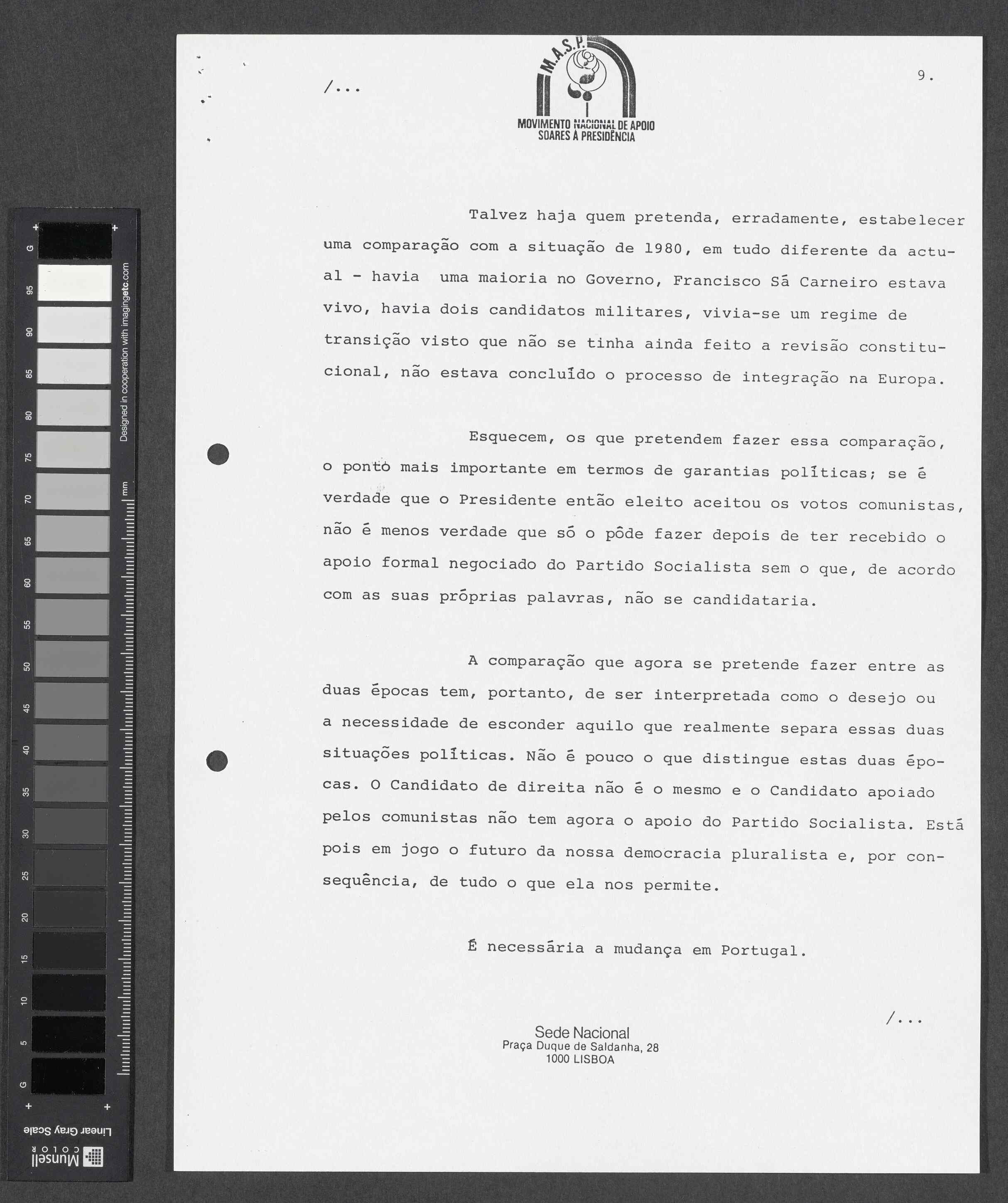 /...

M.A.S.P.

MOVIMENTO NACIONAL DE APOIO
SOARES À PRESIDÊNCIA

9.

Talvez haja quem pretenda, erradamente, estabelecer uma comparação com a situação de 1980, em tudo diferente da actual - havia uma maioria no Governo, Francisco Sá Carneiro estava vivo, havia dois candidatos militares, vivia-se um regime de transição visto que não se tinha ainda feito a revisão constitucional, não estava concluído o processo de integração na Europa.

Esquecem, os que pretendem fazer essa comparação, o ponto mais importante em termos de garantias políticas; se é verdade que o Presidente então eleito aceitou os votos comunistas, não é menos verdade que só o pôde fazer depois de ter recebido o apoio formal negociado do Partido Socialista sem o que, de acordo com as suas próprias palavras, não se candidataria.

A comparação que agora se pretende fazer entre as duas épocas tem, portanto, de ser interpretada como o desejo ou a necessidade de esconder aquilo que realmente separa essas duas situações políticas. Não é pouco o que distingue estas duas épocas. O Candidato de direita não é o mesmo e o Candidato apoiado pelos comunistas não tem agora o apoio do Partido Socialista. Está pois em jogo o futuro da nossa democracia pluralista e, por consequência, de tudo o que ela nos permite.

É necessária a mudança em Portugal.

/...

Sede Nacional
Praça Duque de Saldanha, 28
1000 LISBOA

G 95 90 85 80 75 70 65 60 55 50 45 40 35 30 25 20 15 10 5 G
Designed in cooperation with imagingetc.com
mm
Linear Gray Scale
Munsell COLOR